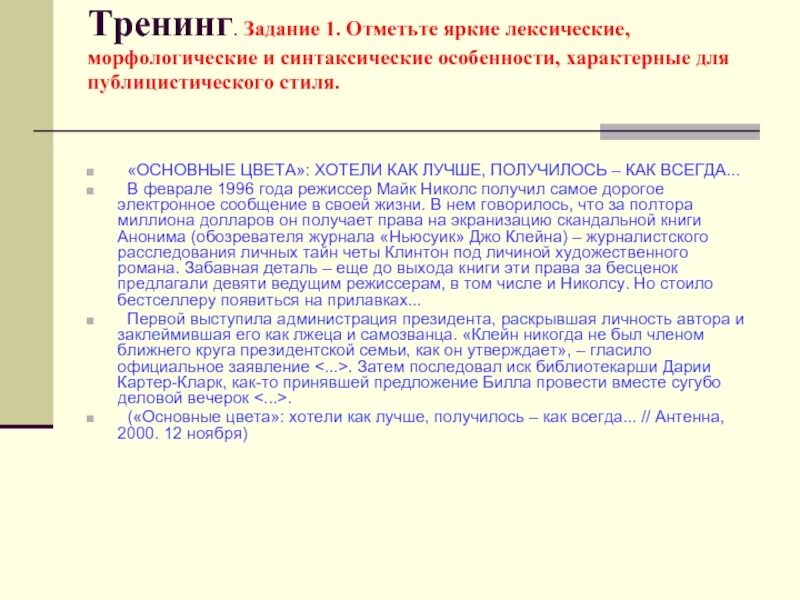 Тренинг. Задание 1. Отметьте яркие лексические, морфологические и синтаксические особенности, характерные для публицистического стиля.

«ОСНОВНЫЕ ЦВЕТА»: ХОТЕЛИ КАК ЛУЧШЕ, ПОЛУЧИЛОСЬ – КАК ВСЕГДА...

В феврале 1996 года режиссер Майк Николс получил самое дорогое электронное сообщение в своей жизни. В нем говорилось, что за полтора миллиона долларов он получает права на экранизацию скандальной книги Анонима (обозревателя журнала «Ньюсуик» Джо Клейна) – журналистского расследования личных тайн четы Клинтон под личиной художественного романа. Забавная деталь – еще до выхода книги эти права за бесценок предлагали девяти ведущим режиссерам, в том числе и Николсу. Но стоило бестселлеру появиться на прилавках...

Первой выступила администрация президента, раскрывшая личность автора и заклеймившая его как лжеца и самозванца. «Клейн никогда не был членом ближнего круга президентской семьи, как он утверждает», – гласило официальное заявление <...>. Затем последовал иск библиотекарши Дарии Картер-Кларк, как-то принявшей предложение Билла провести вместе сугубо деловой вечерок <...>.

(«Основные цвета»: хотели как лучше, получилось – как всегда... // Антенна, 2000. 12 ноября)